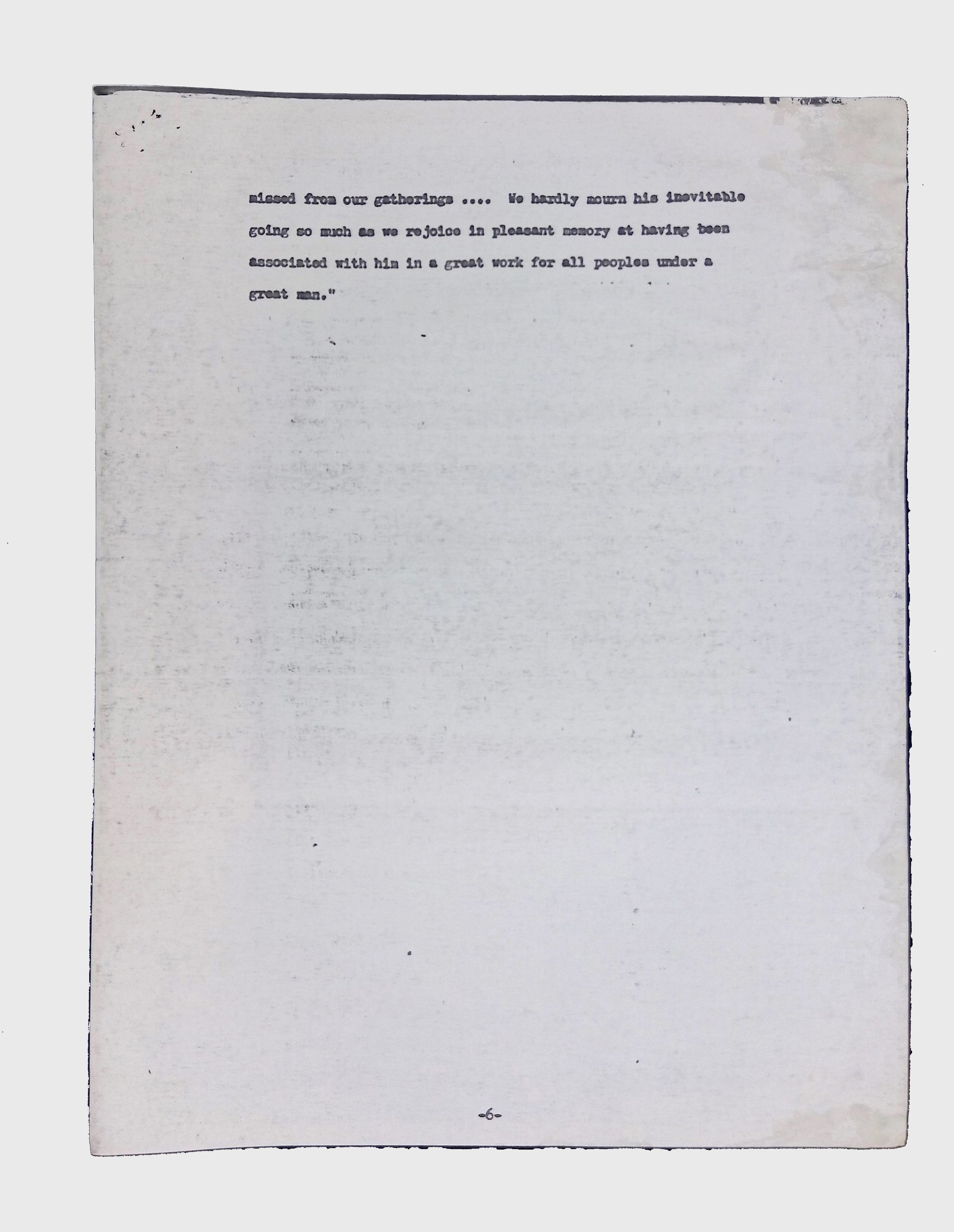 missed from our gatherings .... We hardly mourn his inevitable going so much as we rejoice in pleasant memory at having been associated with him in a great work for all peoples under a great man."

-6-